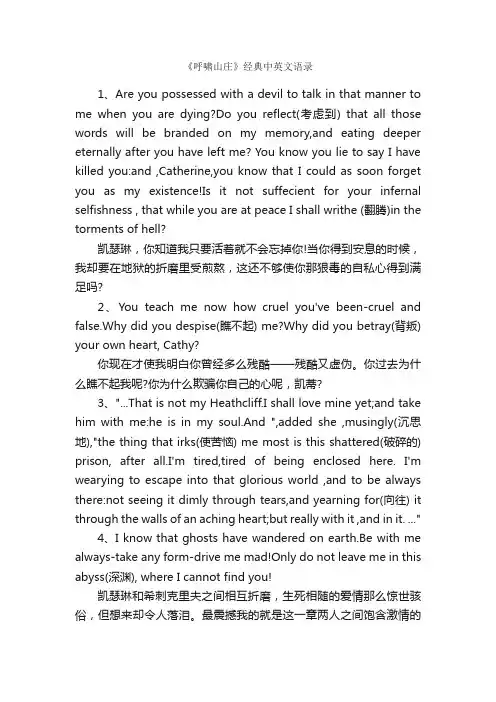 《呼啸山庄》经典中英文语录

1、Are you possessed with a devil to talk in that manner to me when you are dying?Do you reflect(考虑到) that all those words will be branded on my memory,and eating deeper eternally after you have left me? You know you lie to say I have killed you:and ,Catherine,you know that I could as soon forget you as my existence!Is it not suffecient for your infernal selfishness , that while you are at peace I shall writhe (翻腾)in the torments of hell?

凯瑟琳，你知道我只要活着就不会忘掉你!当你得到安息的时候，我却要在地狱的折磨里受煎熬，这还不够使你那狠毒的自私心得到满足吗?

2、You teach me now how cruel you've been-cruel and false.Why did you despise(瞧不起) me?Why did you betray(背叛) your own heart, Cathy?

你现在才使我明白你曾经多么残酷——残酷又虚伪。你过去为什么瞧不起我呢?你为什么欺骗你自己的心呢，凯蒂?

3、"...That is not my Heathcliff.I shall love mine yet;and take him with me:he is in my soul.And ",added she ,musingly(沉思地),"the thing that irks(使苦恼) me most is this shattered(破碎的) prison, after all.I'm tired,tired of being enclosed here. I'm wearying to escape into that glorious world ,and to be always there:not seeing it dimly through tears,and yearning for(向往) it through the walls of an aching heart;but really with it ,and in it. ..."

4、I know that ghosts have wandered on earth.Be with me always-take any form-drive me mad!Only do not leave me in this abyss(深渊), where I cannot find you!

凯瑟琳和希刺克里夫之间相互折磨，生死相随的爱情那么惊世骇俗，但想来却令人落泪。最震撼我的就是这一章两人之间饱含激情的